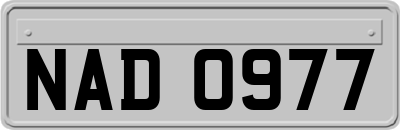 NAD 0977